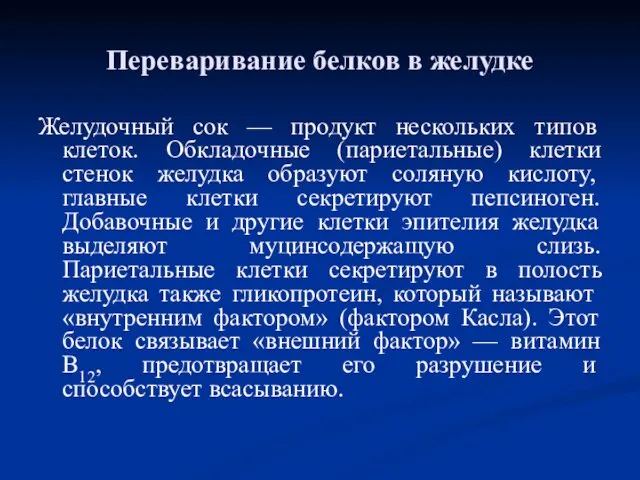 Переваривание белков в желудке

Желудочный сок — продукт нескольких типов клеток. Обкладочные (париетальные) клетки стенок желудка образуют соляную кислоту, главные клетки секретируют пепсиноген. Добавочные и другие клетки эпителия желудка выделяют муцинсодержащую слизь. Париетальные клетки секретируют в полость желудка также гликопротеин, который называют «внутренним фактором» (фактором Касла). Этот белок связывает «внешний фактор» — витамин $B_{12}$, предотвращает его разрушение и способствует всасыванию.